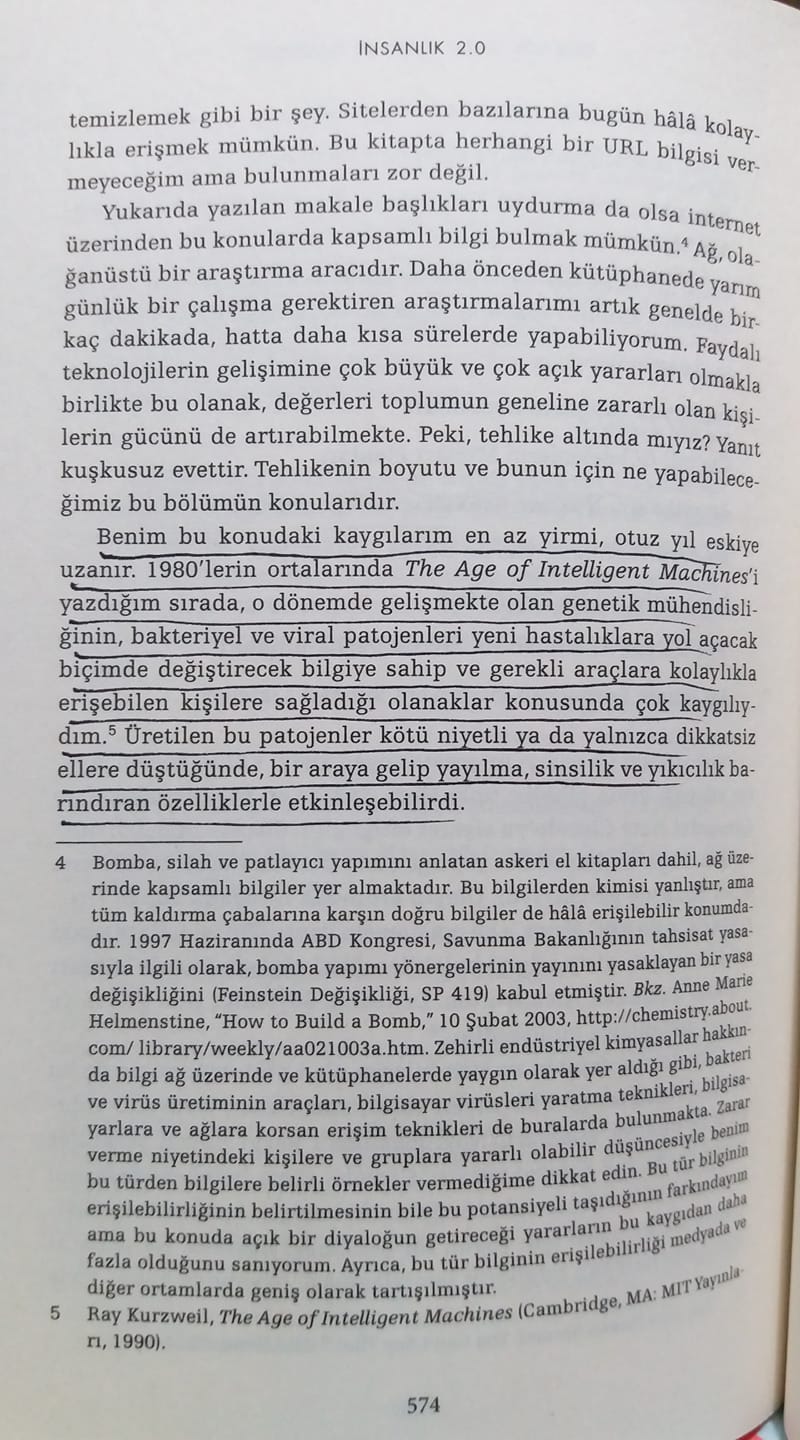 İNSANLIK 2.0

temizlemek gibi bir şey. Sitelerden bazılarına bugün hâlâ kolaylıkla erişmek mümkün. Bu kitapta herhangi bir URL bilgisi vermeyeceğim ama bulunmaları zor değil.

Yukarıda yazılan makale başlıkları uydurma da olsa internet üzerinden bu konularda kapsamlı bilgi bulmak mümkün.$^4$ Ağ, olağanüstü bir araştırma aracıdır. Daha önceden kütüphanede yarım günlük bir çalışma gerektiren araştırmalarımı artık genelde birkaç dakikada, hatta daha kısa sürelerde yapabiliyorum. Faydalı teknolojilerin gelişimine çok büyük ve çok açık yararları olmakla birlikte bu olanak, değerleri toplumun geneline zararlı olan kişilerin gücünü de artırabilmekte. Peki, tehlike altında mıyız? Yanıt kuşkusuz evettir. Tehlikenin boyutu ve bunun için ne yapabileceğimiz bu bölümün konularıdır.

Benim bu konudaki kaygılarım en az yirmi, otuz yıl eskiye uzanır. 1980'lerin ortalarında The Age of Intelligent Machines'i yazdığım sırada, o dönemde gelişmekte olan genetik mühendisliğinin, bakteriyel ve viral patojenleri yeni hastalıklara yol açacak biçimde değiştirecek bilgiye sahip ve gerekli araçlara kolaylıkla erişebilen kişilere sağladığı olanaklar konusunda çok kaygılıydım.$^5$ Üretilen bu patojenler kötü niyetli ya da yalnızca dikkatsiz ellere düştüğünde, bir araya gelip yayılma, sinsilik ve yıkıcılık barındıran özelliklerle etkinleşebilirdi.

4 Bomba, silah ve patlayıcı yapımını anlatan askeri el kitapları dahil, ağ üzerinde kapsamlı bilgiler yer almaktadır. Bu bilgilerden kimisi yanlıştır, ama tüm kaldırma çabalarına karşın doğru bilgiler de hâlâ erişilebilir konumdadır. 1997 Haziranında ABD Kongresi, Savunma Bakanlığının tahsisat yasasıyla ilgili olarak, bomba yapımı yönergelerinin yayınını yasaklayan bir yasa değişikliğini (Feinstein Değişikliği, SP 419) kabul etmiştir. Bkz. Anne Marie Helmenstine, "How to Build a Bomb," 10 Şubat 2003, http://chemistry.about.com/ library/weekly/aa021003a.htm. Zehirli endüstriyel kimyasallar hakkında bilgi ağ üzerinde ve kütüphanelerde yaygın olarak yer aldığı gibi, bakteri ve virüs üretiminin araçları, bilgisayar virüsleri yaratma teknikleri, bilgisayarlara ve ağlara korsan erişim teknikleri de buralarda bulunmakta. Zarar verme niyetindeki kişilere ve gruplara yararlı olabilir düşüncesiyle benim bu türden bilgilere belirli örnekler vermediğime dikkat edin. Bu tür bilginin erişilebilirliğinin belirtilmesinin bile bu potansiyeli taşıdığının farkındayım ama bu konuda açık bir diyaloğun getireceği yararların bu kaygıdan daha fazla olduğunu sanıyorum. Ayrıca, bu tür bilginin erişilebilirliği medyada ve diğer ortamlarda geniş olarak tartışılmıştır.

5 Ray Kurzweil, The Age of Intelligent Machines (Cambridge, MA: MIT Yayınları, 1990).

574